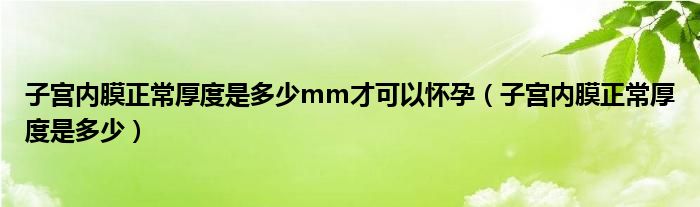 子宫内膜正常厚度是多少mm才可以怀孕（子宫内膜正常厚度是多少）